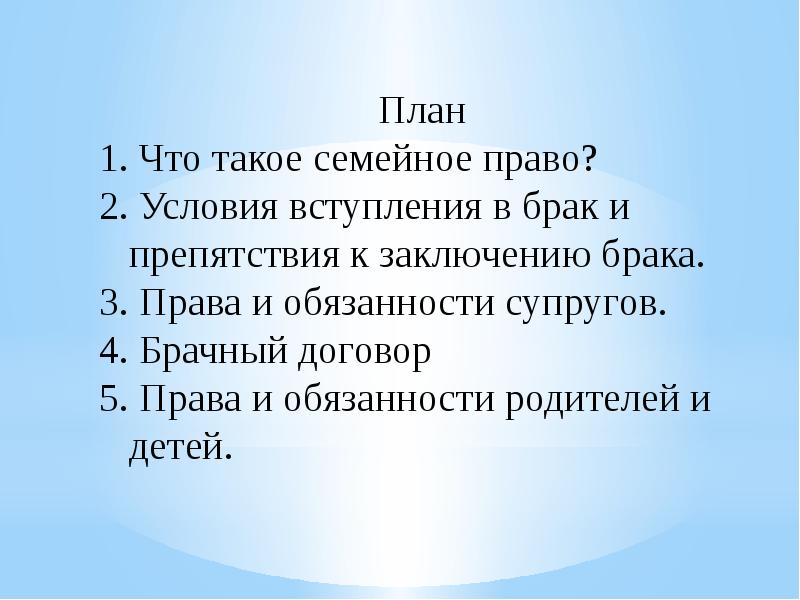 План
1. Что такое семейное право?
2. Условия вступления в брак и препятствия к заключению брака.
3. Права и обязанности супругов.
4. Брачный договор
5. Права и обязанности родителей и детей.